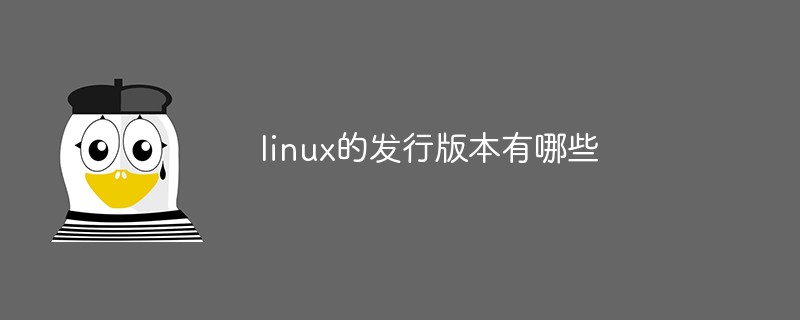 linux的发行版本有哪些